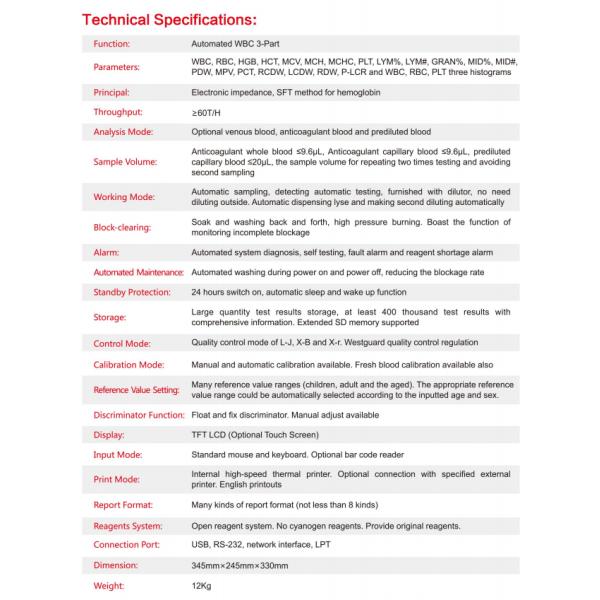 Technical Specifications:

| | |
|---|---|
| Function: | Automated WBC 3-Part |
| Parameters: | WBC, RBC, HGB, HCT, MCV, MCH, MCHC, PLT, LYM%, LYM#, GRAN%, MID%, MID#, PDW, MPV, PCT, RCDW, LCDW, RDW, P-LCR and WBC, RBC, PLT three histograms |
| Principal: | Electronic impedance, SFT method for hemoglobin |
| Throughput: | ≥60T/H |
| Analysis Mode: | Optional venous blood, anticoagulant blood and prediluted blood |
| Sample Volume: | Anticoagulant whole blood ≤9.6μL, Anticoagulant capillary blood ≤9.6μL, prediluted capillary blood ≤20μL, the sample volume for repeating two times testing and avoiding second sampling |
| Working Mode: | Automatic sampling, detecting automatic testing, furnished with dilutor, no need diluting outside. Automatic dispensing lyse and making second diluting automatically |
| Block-clearing: | Soak and washing back and forth, high pressure burning. Boast the function of monitoring incomplete blockage |
| Alarm: | Automated system diagnosis, self testing, fault alarm and reagent shortage alarm |
| Automated Maintenance: | Automated washing during power on and power off, reducing the blockage rate |
| Standby Protection: | 24 hours switch on, automatic sleep and wake up function |
| Storage: | Large quantity test results storage, at least 400 thousand test results with comprehensive information. Extended SD memory supported |
| Control Mode: | Quality control mode of L-J, X-B and X-r. Westguard quality control regulation |
| Calibration Mode: | Manual and automatic calibration available. Fresh blood calibration available also |
| Reference Value Setting: | Many reference value ranges (children, adult and the aged). The appropriate reference value range could be automatically selected according to the inputted age and sex. |
| Discriminator Function: | Float and fix discriminator. Manual adjust available |
| Display: | TFT LCD (Optional Touch Screen) |
| Input Mode: | Standard mouse and keyboard. Optional bar code reader |
| Print Mode: | Internal high-speed thermal printer. Optional connection with specified external printer. English printouts |
| Report Format: | Many kinds of report format (not less than 8 kinds) |
| Reagents System: | Open reagent system. No cyanogen reagents. Provide original reagents. |
| Connection Port: | USB, RS-232, network interface, LPT |
| Dimension: | 345mm×245mm×330mm |
| Weight: | 12Kg |